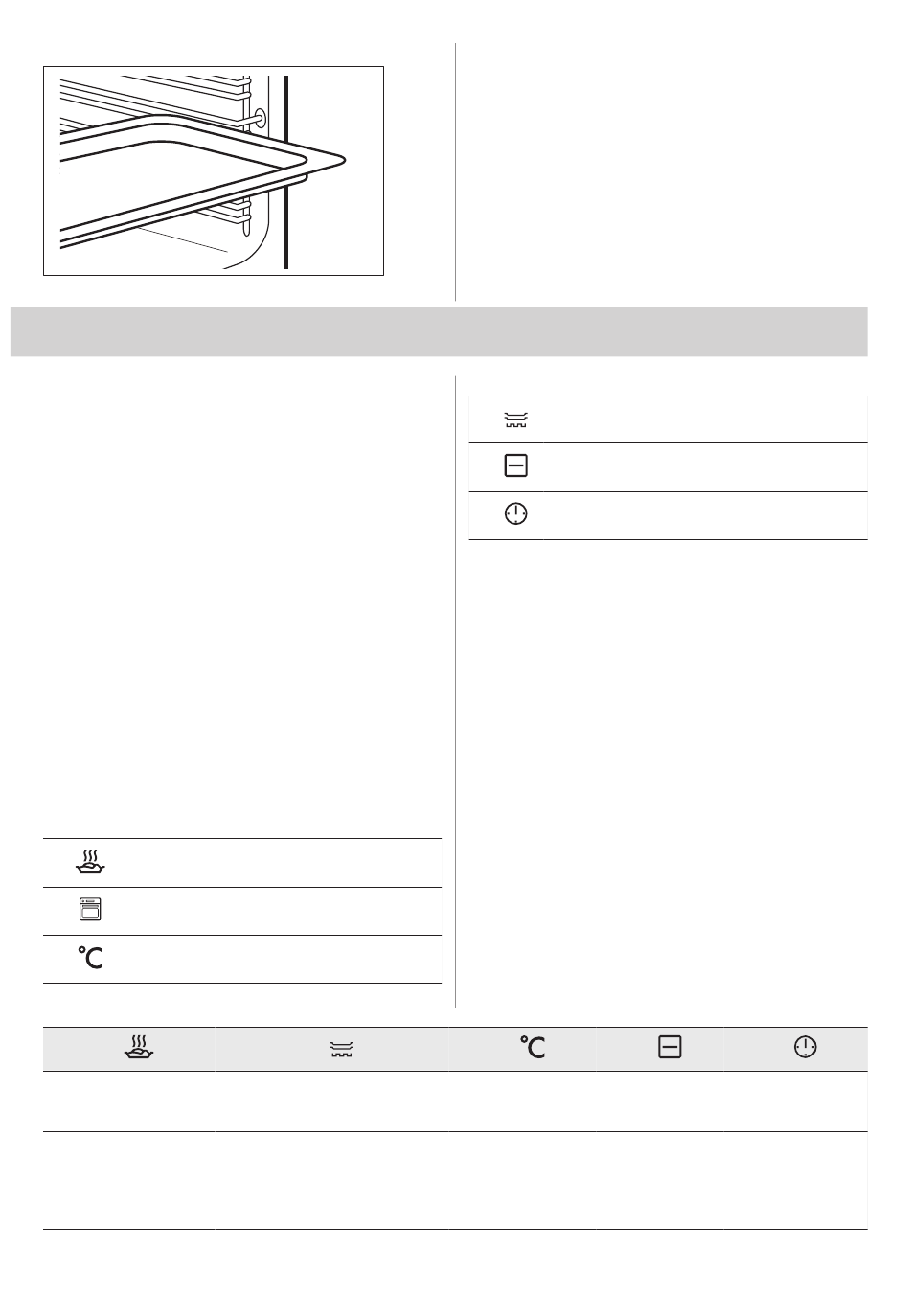 °C

°C